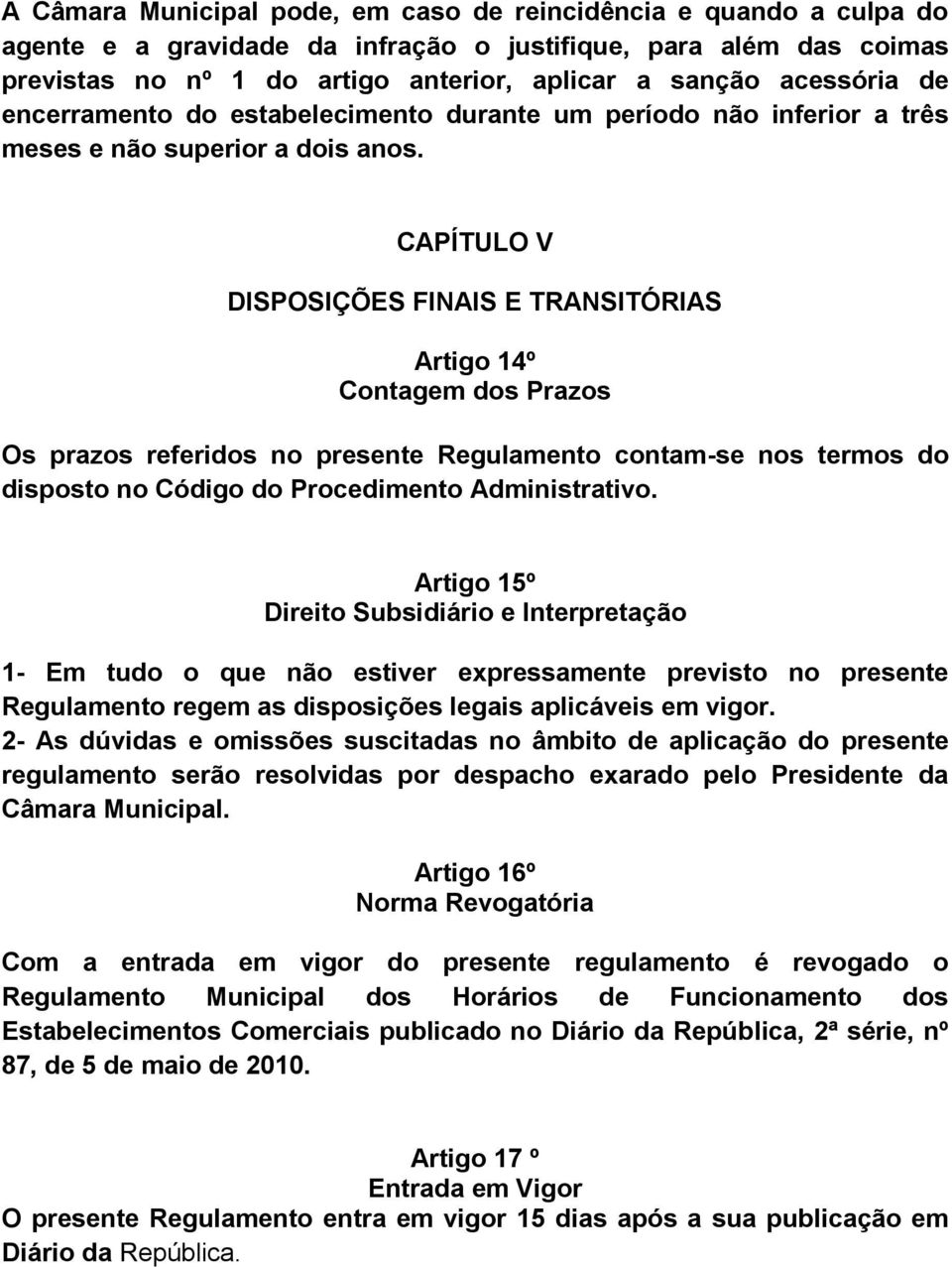 A Câmara Municipal pode, em caso de reincidência e quando a culpa do agente e a gravidade da infração o justifique, para além das coimas previstas no nº 1 do artigo anterior, aplicar a sanção acessória de encerramento do estabelecimento durante um período não inferior a três meses e não superior a dois anos.

CAPÍTULO V

DISPOSIÇÕES FINAIS E TRANSITÓRIAS

Artigo 14º
Contagem dos Prazos

Os prazos referidos no presente Regulamento contam-se nos termos do disposto no Código do Procedimento Administrativo.

Artigo 15º
Direito Subsidiário e Interpretação

1- Em tudo o que não estiver expressamente previsto no presente Regulamento regem as disposições legais aplicáveis em vigor.
2- As dúvidas e omissões suscitadas no âmbito de aplicação do presente regulamento serão resolvidas por despacho exarado pelo Presidente da Câmara Municipal.

Artigo 16º
Norma Revogatória

Com a entrada em vigor do presente regulamento é revogado o Regulamento Municipal dos Horários de Funcionamento dos Estabelecimentos Comerciais publicado no Diário da República, 2ª série, nº 87, de 5 de maio de 2010.

Artigo 17 º
Entrada em Vigor
O presente Regulamento entra em vigor 15 dias após a sua publicação em Diário da República.